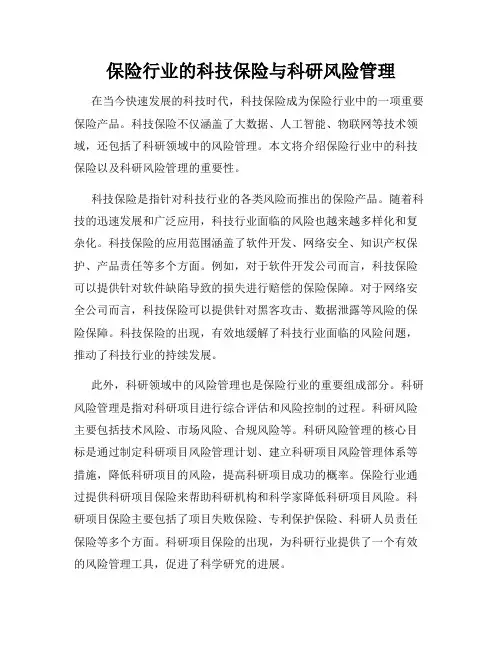 保险行业的科技保险与科研风险管理

在当今快速发展的科技时代，科技保险成为保险行业中的一项重要保险产品。科技保险不仅涵盖了大数据、人工智能、物联网等技术领域，还包括了科研领域中的风险管理。本文将介绍保险行业中的科技保险以及科研风险管理的重要性。

科技保险是指针对科技行业的各类风险而推出的保险产品。随着科技的迅速发展和广泛应用，科技行业面临的风险也越来越多样化和复杂化。科技保险的应用范围涵盖了软件开发、网络安全、知识产权保护、产品责任等多个方面。例如，对于软件开发公司而言，科技保险可以提供针对软件缺陷导致的损失进行赔偿的保险保障。对于网络安全公司而言，科技保险可以提供针对黑客攻击、数据泄露等风险的保险保障。科技保险的出现，有效地缓解了科技行业面临的风险问题，推动了科技行业的持续发展。

此外，科研领域中的风险管理也是保险行业的重要组成部分。科研风险管理是指对科研项目进行综合评估和风险控制的过程。科研风险主要包括技术风险、市场风险、合规风险等。科研风险管理的核心目标是通过制定科研项目风险管理计划、建立科研项目风险管理体系等措施，降低科研项目的风险，提高科研项目成功的概率。保险行业通过提供科研项目保险来帮助科研机构和科学家降低科研项目风险。科研项目保险主要包括了项目失败保险、专利保护保险、科研人员责任保险等多个方面。科研项目保险的出现，为科研行业提供了一个有效的风险管理工具，促进了科学研究的进展。